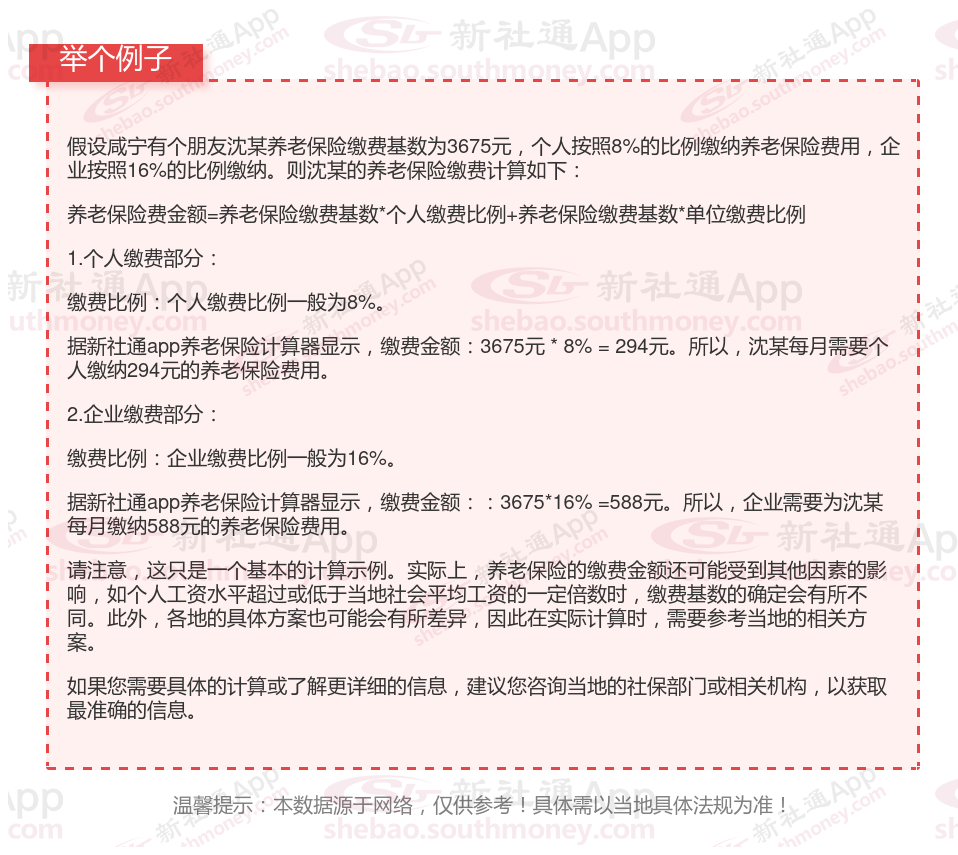 举个例子

假设咸宁有个朋友沈某养老保险缴费基数为3675元，个人按照8%的比例缴纳养老保险费用，企业按照16%的比例缴纳。则沈某的养老保险缴费计算如下：

养老保险费金额=养老保险缴费基数*个人缴费比例+养老保险缴费基数*单位缴费比例

1.个人缴费部分：

缴费比例：个人缴费比例一般为8%。

据新社通app养老保险计算器显示，缴费金额：3675元 * 8% = 294元。所以，沈某每月需要个人缴纳294元的养老保险费用。

2.企业缴费部分：

缴费比例：企业缴费比例一般为16%。

据新社通app养老保险计算器显示，缴费金额：：3675*16% =588元。所以，企业需要为沈某每月缴纳588元的养老保险费用。

请注意，这只是一个基本的计算示例。实际上，养老保险的缴费金额还可能受到其他因素的影响，如个人工资水平超过或低于当地社会平均工资的一定倍数时，缴费基数的确定会有所不同。此外，各地的具体方案也可能会有所差异，因此在实际计算时，需要参考当地的相关方案。

如果您需要具体的计算或了解更详细的信息，建议您咨询当地的社保部门或相关机构，以获取最准确的信息。

温馨提示：本数据源于网络，仅供参考！具体需以当地具体法规为准！

新社通App
shebao.southmoney.com